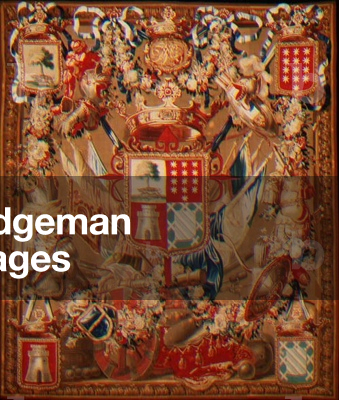 dgeman
ages